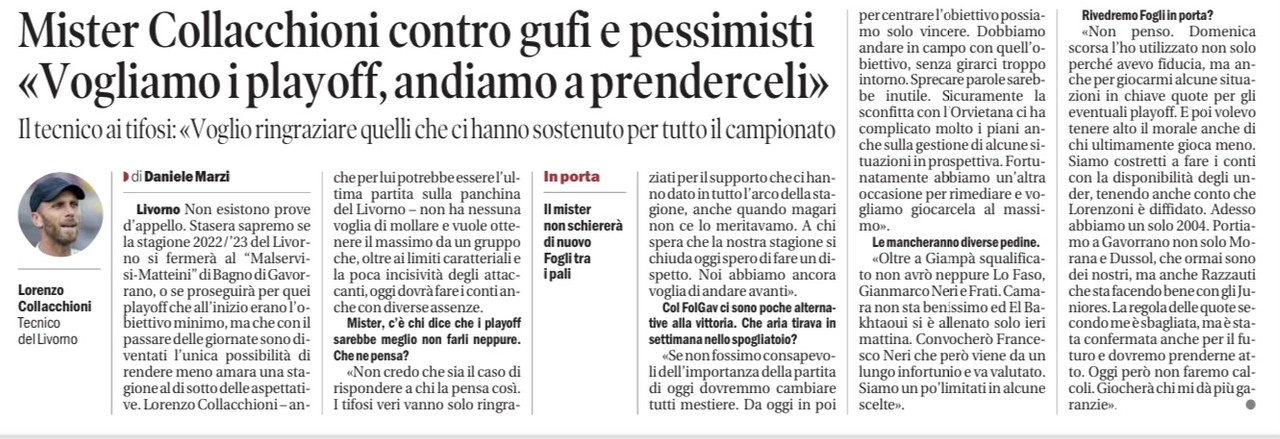 Mister Collacchioni contro gufi e pessimisti «Vogliamo i playoff, andiamo a prenderceli»

Il tecnico ai tifosi: «Voglio ringraziare quelli che ci hanno sostenuto per tutto il campionato

Lorenzo Collacchioni
Tecnico del Livorno

di Daniele Marzi

Livorno Non esistono prove d'appello. Stasera sapremo se la stagione 2022/'23 del Livorno si fermerà al "Malservisi-Matteini" di Bagno di Gavorrano, o se proseguirà per quei playoff che all'inizio erano l'obiettivo minimo, ma che con il passare delle giornate sono diventati l'unica possibilità di rendere meno amara una stagione al di sotto delle aspettative. Lorenzo Collacchioni – anche per lui potrebbe essere l'ultima partita sulla panchina del Livorno – non ha nessuna voglia di mollare e vuole ottenere il massimo da un gruppo che, oltre ai limiti caratteriali e la poca incisività degli attaccanti, oggi dovrà fare i conti anche con diverse assenze.

Mister, c'è chi dice che i playoff sarebbe meglio non farli neppure. Che ne pensa?

«Non credo che sia il caso di rispondere a chi la pensa così. I tifosi veri vanno solo ringraziati per il supporto che ci hanno dato in tutto l'arco della stagione, anche quando magari non ce lo meritavamo. A chi spera che la nostra stagione si chiuda oggi spero di fare un dispetto. Noi abbiamo ancora voglia di andare avanti».

In porta
Il mister non schiererà di nuovo Fogli tra i pali

Col FolGav ci sono poche alternative alla vittoria. Che aria tirava in settimana nello spogliatoio?

«Se non fossimo consapevoli dell'importanza della partita di oggi dovremmo cambiare tutti mestiere. Da oggi in poi per centrare l'obiettivo possiamo solo vincere. Dobbiamo andare in campo con quell'obiettivo, senza girarci troppo intorno. Sprecare parole sarebbe inutile. Sicuramente la sconfitta con l'Orvietana ci ha complicato molto i piani anche sulla gestione di alcune situazioni in prospettiva. Fortunatamente abbiamo un'altra occasione per rimediare e vogliamo giocarcela al massimo».

Le mancheranno diverse pedine.

«Oltre a Giampà squalificato non avrò neppure Lo Faso, Gianmarco Neri e Frati. Camara non sta benissimo ed El Bakhtaoui si è allenato solo ieri mattina. Convocherò Francesco Neri che però viene da un lungo infortunio e va valutato. Siamo un po' limitati in alcune scelte».

Rivedremo Fogli in porta?

«Non penso. Domenica scorsa l'ho utilizzato non solo perché avevo fiducia, ma anche per giocarmi alcune situazioni in chiave quote per gli eventuali playoff. E poi volevo tenere alto il morale anche di chi ultimamente gioca meno. Siamo costretti a fare i conti con la disponibilità degli under, tenendo anche conto che Lorenzoni è diffidato. Adesso abbiamo un solo 2004. Portiamo a Gavorrano non solo Morana e Dussol, che ormai sono dei nostri, ma anche Razzauti che sta facendo bene con gli Juniores. La regola delle quote secondo me è sbagliata, ma è stata confermata anche per il futuro e dovremo prenderne atto. Oggi però non faremo calcoli. Giocherà chi mi dà più garanzie».